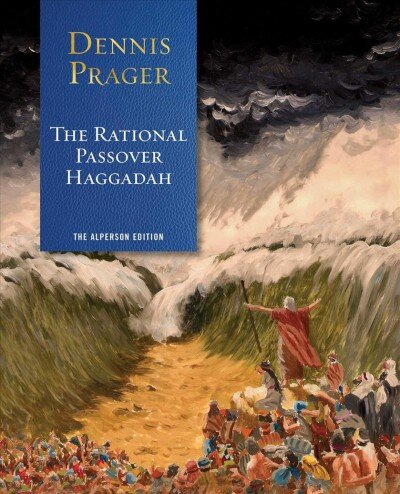 DENNIS PRAGER

THE RATIONAL PASSOVER HAGGADAH

THE ALPERSON EDITION